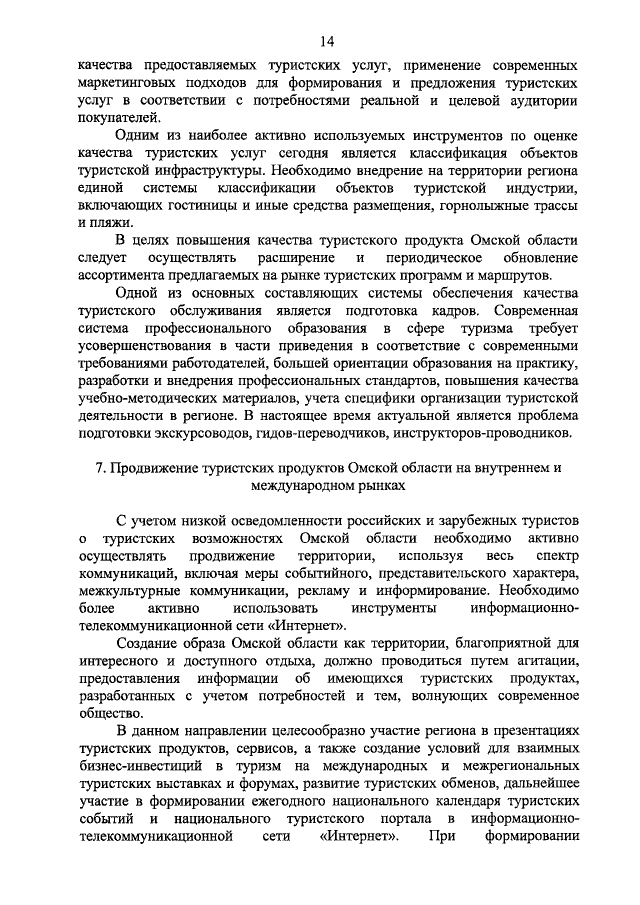 14

качества предоставляемых туристских услуг, применение современных маркетинговых подходов для формирования и предложения туристских услуг в соответствии с потребностями реальной и целевой аудитории покупателей.

Одним из наиболее активно используемых инструментов по оценке качества туристских услуг сегодня является классификация объектов туристской инфраструктуры. Необходимо внедрение на территории региона единой системы классификации объектов туристской индустрии, включающих гостиницы и иные средства размещения, горнолыжные трассы и пляжи.

В целях повышения качества туристского продукта Омской области следует осуществлять расширение и периодическое обновление ассортимента предлагаемых на рынке туристских программ и маршрутов.

Одной из основных составляющих системы обеспечения качества туристского обслуживания является подготовка кадров. Современная система профессионального образования в сфере туризма требует усовершенствования в части приведения в соответствие с современными требованиями работодателей, большей ориентации образования на практику, разработки и внедрения профессиональных стандартов, повышения качества учебно-методических материалов, учета специфики организации туристской деятельности в регионе. В настоящее время актуальной является проблема подготовки экскурсоводов, гидов-переводчиков, инструкторов-проводников.

7. Продвижение туристских продуктов Омской области на внутреннем и международном рынках

С учетом низкой осведомленности российских и зарубежных туристов о туристских возможностях Омской области необходимо активно осуществлять продвижение территории, используя весь спектр коммуникаций, включая меры событийного, представительского характера, межкультурные коммуникации, рекламу и информирование. Необходимо более активно использовать инструменты информационно-телекоммуникационной сети «Интернет».

Создание образа Омской области как территории, благоприятной для интересного и доступного отдыха, должно проводиться путем агитации, предоставления информации об имеющихся туристских продуктах, разработанных с учетом потребностей и тем, волнующих современное общество.

В данном направлении целесообразно участие региона в презентациях туристских продуктов, сервисов, а также создание условий для взаимных бизнес-инвестиций в туризм на международных и межрегиональных туристских выставках и форумах, развитие туристских обменов, дальнейшее участие в формировании ежегодного национального календаря туристских событий и национального туристского портала в информационно-телекоммуникационной сети «Интернет». При формировании